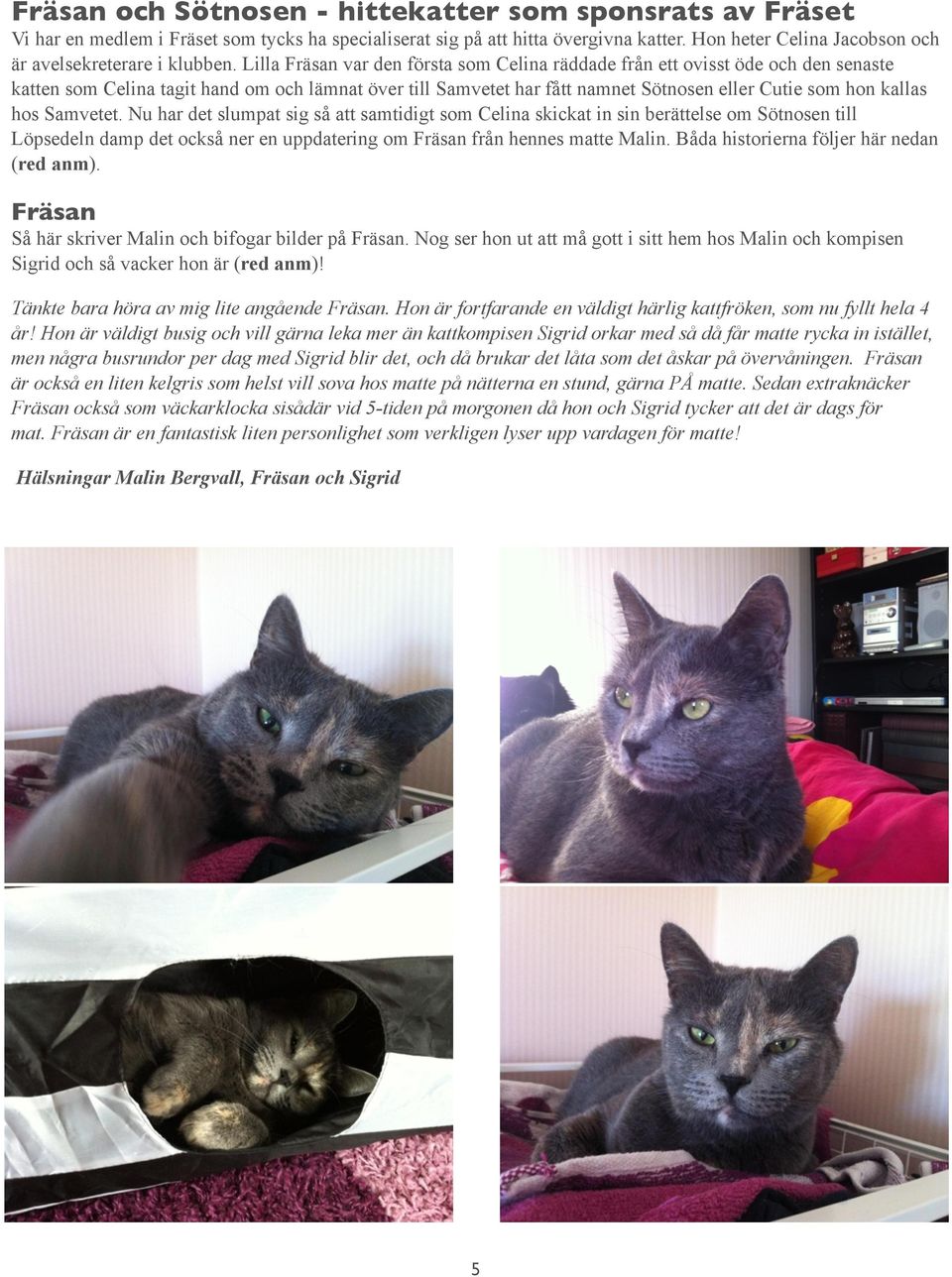 Fräsan och Sötnosen - hittekatter som sponsrats av Fräset

Vi har en medlem i Fräset som tycks ha specialiserat sig på att hitta övergivna katter. Hon heter Celina Jacobson och är avelsekreterare i klubben. Lilla Fräsan var den första som Celina räddade från ett ovisst öde och den senaste katten som Celina tagit hand om och lämnat över till Samvetet har fått namnet Sötnosen eller Cutie som hon kallas hos Samvetet. Nu har det slumpat sig så att samtidigt som Celina skickat in sin berättelse om Sötnosen till Löpsedeln damp det också ner en uppdatering om Fräsan från hennes matte Malin. Båda historierna följer här nedan (red anm).

Fräsan

Så här skriver Malin och bifogar bilder på Fräsan. Nog ser hon ut att må gott i sitt hem hos Malin och kompisen Sigrid och så vacker hon är (red anm)!

Tänkte bara höra av mig lite angående Fräsan. Hon är fortfarande en väldigt härlig kattfröken, som nu fyllt hela 4 år! Hon är väldigt busig och vill gärna leka mer än kattkompisen Sigrid orkar med så då får matte rycka in istället, men några busrundor per dag med Sigrid blir det, och då brukar det låta som det åskar på övervåningen. Fräsan är också en liten kelgris som helst vill sova hos matte på nätterna en stund, gärna PÅ matte. Sedan extraknäcker Fräsan också som väckarklocka sisådär vid 5-tiden på morgonen då hon och Sigrid tycker att det är dags för mat. Fräsan är en fantastisk liten personlighet som verkligen lyser upp vardagen för matte!

Hälsningar Malin Bergvall, Fräsan och Sigrid

5